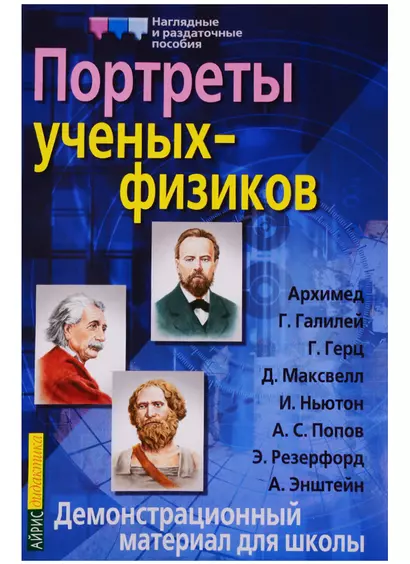 Наглядные и раздаточные пособия

Портреты ученых-физиков

Архимед
Г. Галилей
Г. Герц
Д. Максвелл
И. Ньютон
А. С. Попов
Э. Резерфорд
А. Энштейн

АЙРИС дидактика

Демонстрационный материал для школы